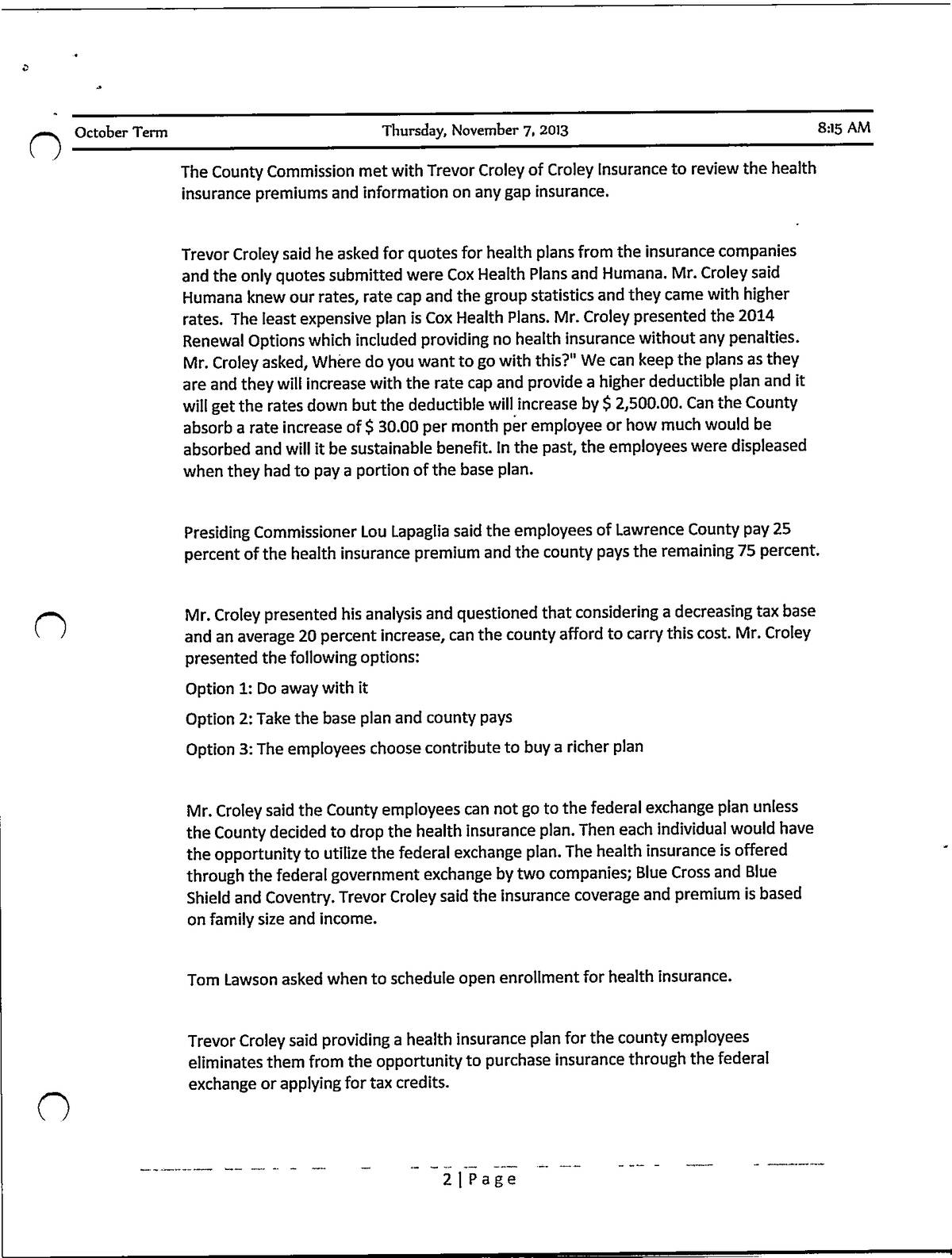 October Term Thursday, November 7, 2013 8:15 AM

The County Commission met with Trevor Croley of Croley Insurance to review the health insurance premiums and information on any gap insurance.

Trevor Croley said he asked for quotes for health plans from the insurance companies and the only quotes submitted were Cox Health Plans and Humana. Mr. Croley said Humana knew our rates, rate cap and the group statistics and they came with higher rates. The least expensive plan is Cox Health Plans. Mr. Croley presented the 2014 Renewal Options which included providing no health insurance without any penalties. Mr. Croley asked, Where do you want to go with this?" We can keep the plans as they are and they will increase with the rate cap and provide a higher deductible plan and it will get the rates down but the deductible will increase by $ 2,500.00. Can the County absorb a rate increase of $ 30.00 per month per employee or how much would be absorbed and will it be sustainable benefit. In the past, the employees were displeased when they had to pay a portion of the base plan.

Presiding Commissioner Lou Lapaglia said the employees of Lawrence County pay 25 percent of the health insurance premium and the county pays the remaining 75 percent.

Mr. Croley presented his analysis and questioned that considering a decreasing tax base and an average 20 percent increase, can the county afford to carry this cost. Mr. Croley presented the following options:

Option 1: Do away with it

Option 2: Take the base plan and county pays

Option 3: The employees choose contribute to buy a richer plan

Mr. Croley said the County employees can not go to the federal exchange plan unless the County decided to drop the health insurance plan. Then each individual would have the opportunity to utilize the federal exchange plan. The health insurance is offered through the federal government exchange by two companies; Blue Cross and Blue Shield and Coventry. Trevor Croley said the insurance coverage and premium is based on family size and income.

Tom Lawson asked when to schedule open enrollment for health insurance.

Trevor Croley said providing a health insurance plan for the county employees eliminates them from the opportunity to purchase insurance through the federal exchange or applying for tax credits.

2 | Page